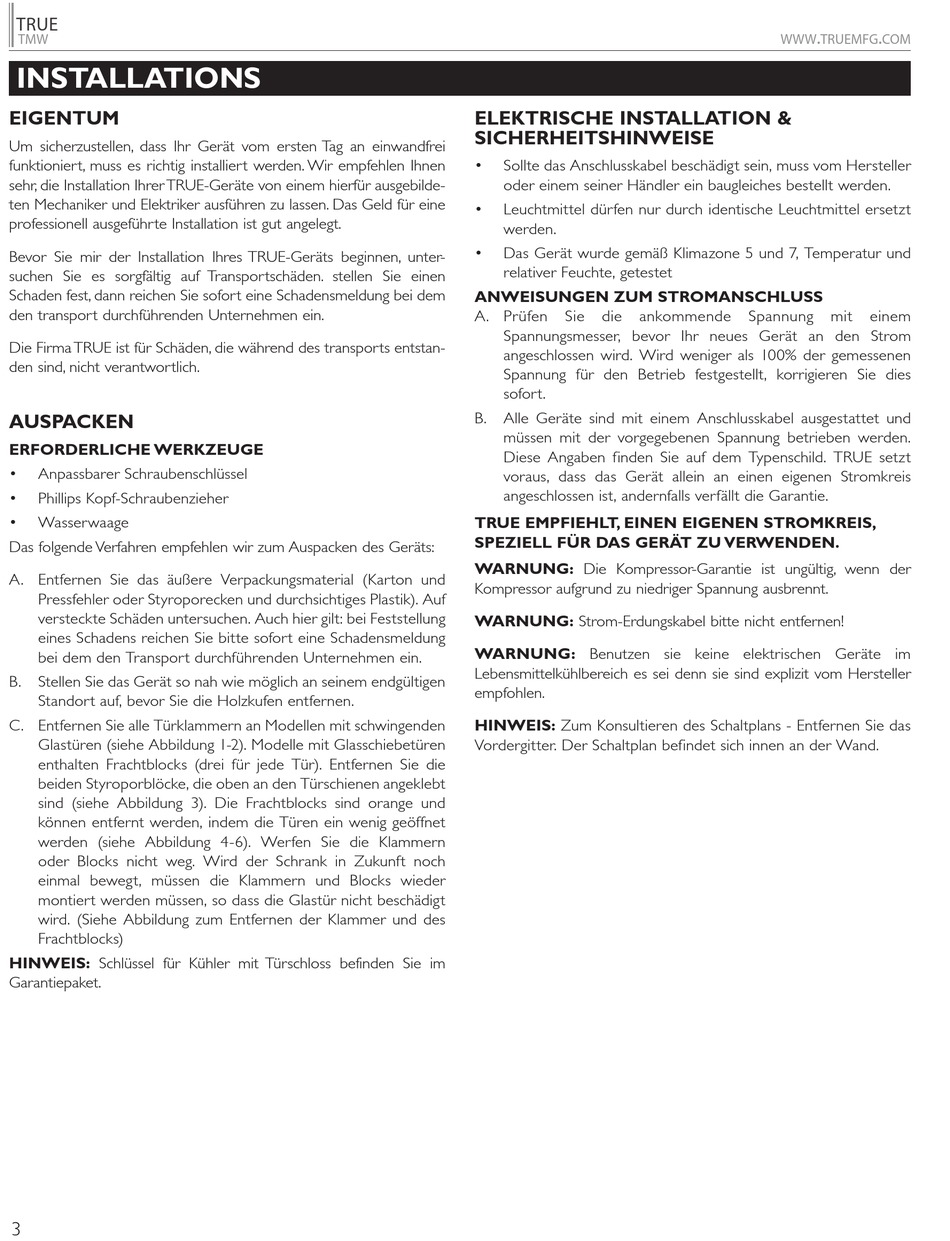 TRUE
TMW

WWW.TRUEMFG.COM

INSTALLATIONS

EIGENTUM

Um sicherzustellen, dass Ihr Gerät vom ersten Tag an einwandfrei funktioniert, muss es richtig installiert werden. Wir empfehlen Ihnen sehr, die Installation Ihrer TRUE-Geräte von einem hierfür ausgebildeten Mechaniker und Elektriker ausführen zu lassen. Das Geld für eine professionell ausgeführte Installation ist gut angelegt.

Bevor Sie mir der Installation Ihres TRUE-Geräts beginnen, untersuchen Sie es sorgfältig auf Transportschäden. stellen Sie einen Schaden fest, dann reichen Sie sofort eine Schadensmeldung bei dem den transport durchführenden Unternehmen ein.

Die Firma TRUE ist für Schäden, die während des transports entstanden sind, nicht verantwortlich.

AUSPACKEN

ERFORDERLICHE WERKZEUGE

• Anpassbarer Schraubenschlüssel
• Phillips Kopf-Schraubenzieher
• Wasserwaage

Das folgende Verfahren empfehlen wir zum Auspacken des Geräts:

A. Entfernen Sie das äußere Verpackungsmaterial (Karton und Pressfehler oder Styroporecken und durchsichtiges Plastik). Auf versteckte Schäden untersuchen. Auch hier gilt: bei Feststellung eines Schadens reichen Sie bitte sofort eine Schadensmeldung bei dem den Transport durchführenden Unternehmen ein.

B. Stellen Sie das Gerät so nah wie möglich an seinem endgültigen Standort auf, bevor Sie die Holzkufen entfernen.

C. Entfernen Sie alle Türklammern an Modellen mit schwingenden Glastüren (siehe Abbildung 1-2). Modelle mit Glasschiebetüren enthalten Frachtblocks (drei für jede Tür). Entfernen Sie die beiden Styroporblöcke, die oben an den Türschienen angeklebt sind (siehe Abbildung 3). Die Frachtblocks sind orange und können entfernt werden, indem die Türen ein wenig geöffnet werden (siehe Abbildung 4-6). Werfen Sie die Klammern oder Blocks nicht weg. Wird der Schrank in Zukunft noch einmal bewegt, müssen die Klammern und Blocks wieder montiert werden müssen, so dass die Glastür nicht beschädigt wird. (Siehe Abbildung zum Entfernen der Klammer und des Frachtblocks)

HINWEIS: Schlüssel für Kühler mit Türschloss befinden Sie im Garantiepaket.

ELEKTRISCHE INSTALLATION & SICHERHEITSHINWEISE

• Sollte das Anschlusskabel beschädigt sein, muss vom Hersteller oder einem seiner Händler ein baugleiches bestellt werden.
• Leuchtmittel dürfen nur durch identische Leuchtmittel ersetzt werden.
• Das Gerät wurde gemäß Klimazone 5 und 7, Temperatur und relativer Feuchte, getestet

ANWEISUNGEN ZUM STROMANSCHLUSS

A. Prüfen Sie die ankommende Spannung mit einem Spannungsmesser, bevor Ihr neues Gerät an den Strom angeschlossen wird. Wird weniger als 100% der gemessenen Spannung für den Betrieb festgestellt, korrigieren Sie dies sofort.

B. Alle Geräte sind mit einem Anschlusskabel ausgestattet und müssen mit der vorgegebenen Spannung betrieben werden. Diese Angaben finden Sie auf dem Typenschild. TRUE setzt voraus, dass das Gerät allein an einen eigenen Stromkreis angeschlossen ist, andernfalls verfällt die Garantie.

TRUE EMPFIEHLT, EINEN EIGENEN STROMKREIS, SPEZIELL FÜR DAS GERÄT ZU VERWENDEN.

WARNUNG: Die Kompressor-Garantie ist ungültig, wenn der Kompressor aufgrund zu niedriger Spannung ausbrennt.

WARNUNG: Strom-Erdungskabel bitte nicht entfernen!

WARNUNG: Benutzen sie keine elektrischen Geräte im Lebensmittelkühlbereich es sei denn sie sind explizit vom Hersteller empfohlen.

HINWEIS: Zum Konsultieren des Schaltplans - Entfernen Sie das Vordergitter. Der Schaltplan befindet sich innen an der Wand.

3